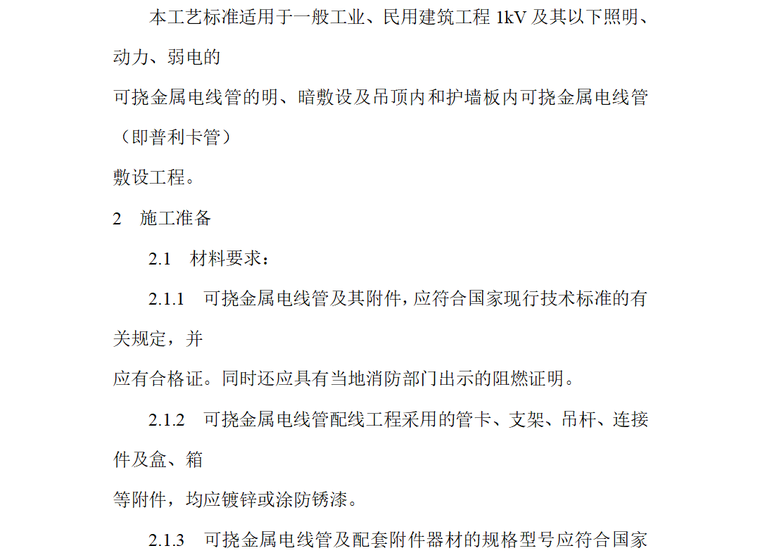 本工艺标准适用于一般工业、民用建筑工程 1kV 及其以下照明、动力、弱电的

可挠金属电线管的明、暗敷设及吊顶内和护墙板内可挠金属电线管（即普利卡管）

敷设工程。

2 施工准备

2.1 材料要求：

2.1.1 可挠金属电线管及其附件，应符合国家现行技术标准的有关规定，并

应有合格证。同时还应具有当地消防部门出示的阻燃证明。

2.1.2 可挠金属电线管配线工程采用的管卡、支架、吊杆、连接件及盒、箱

等附件，均应镀锌或涂防锈漆。

2.1.3 可挠金属电线管及配套附件器材的规格型号应符合国家